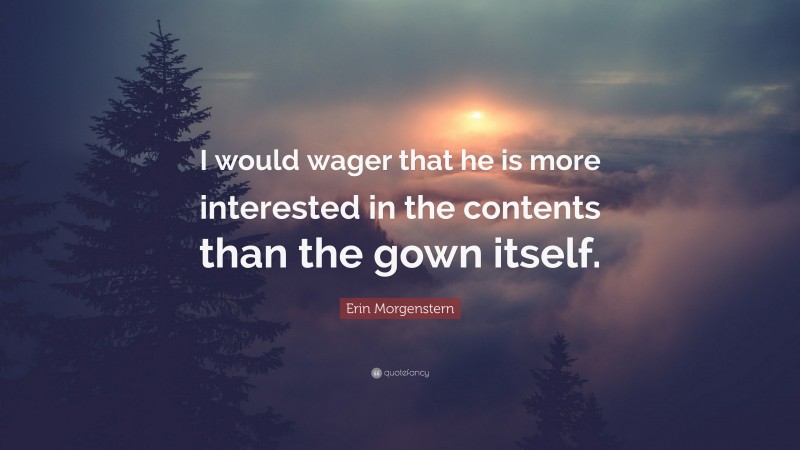 I would wager that he is more interested in the contents than the gown itself.

Erin Morgenstern

quotefancy